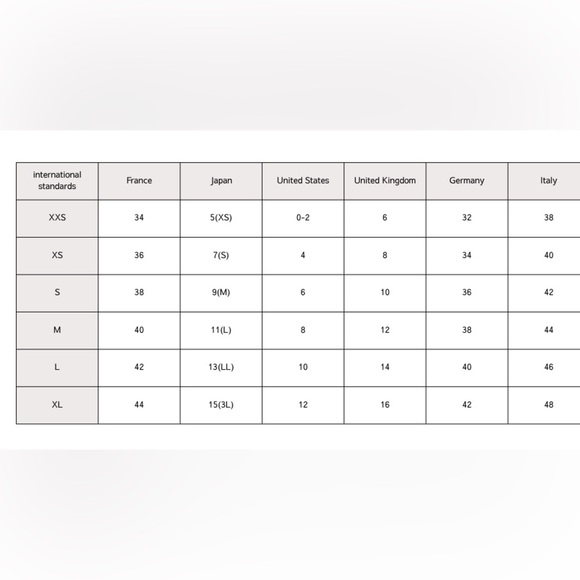 | international standards | France | Japan | United States | United Kingdom | Germany | Italy |
|---|---|---|---|---|---|---|
| XXS | 34 | 5(XS) | 0-2 | 6 | 32 | 38 |
| XS | 36 | 7(S) | 4 | 8 | 34 | 40 |
| S | 38 | 9(M) | 6 | 10 | 36 | 42 |
| M | 40 | 11(L) | 8 | 12 | 38 | 44 |
| L | 42 | 13(LL) | 10 | 14 | 40 | 46 |
| XL | 44 | 15(3L) | 12 | 16 | 42 | 48 |